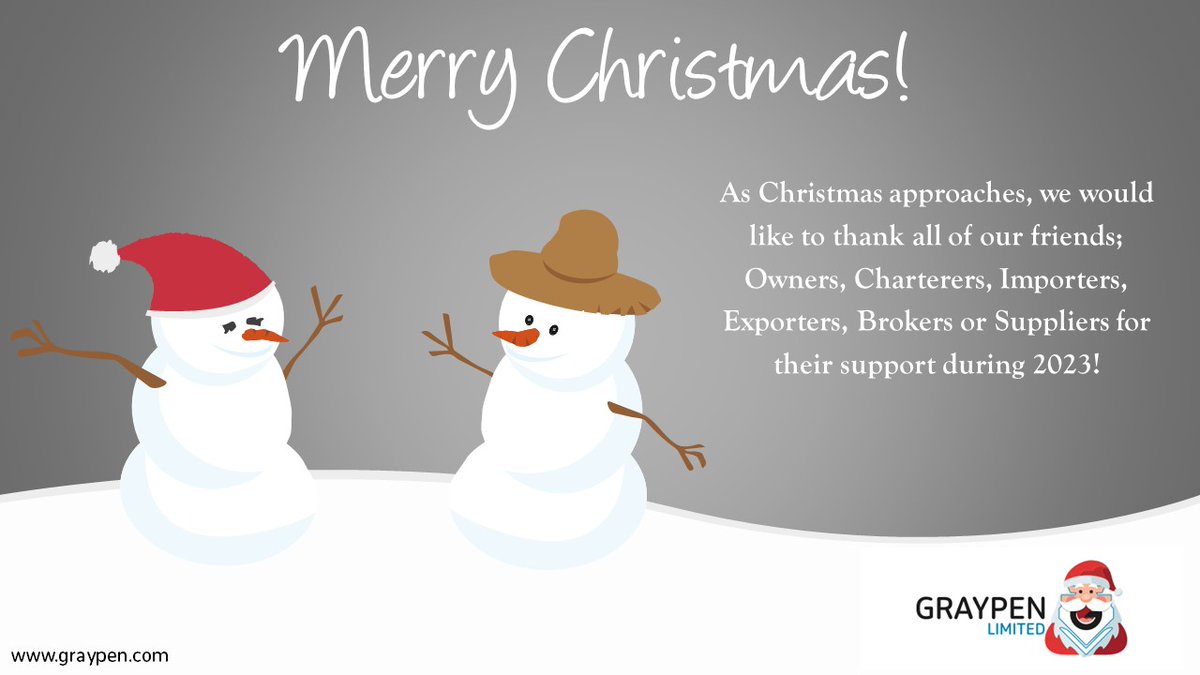 Merry Christmas!

As Christmas approaches, we would like to thank all of our friends; Owners, Charterers, Importers, Exporters, Brokers or Suppliers for their support during 2023!

GRAYPEN LIMITED

www.graypen.com